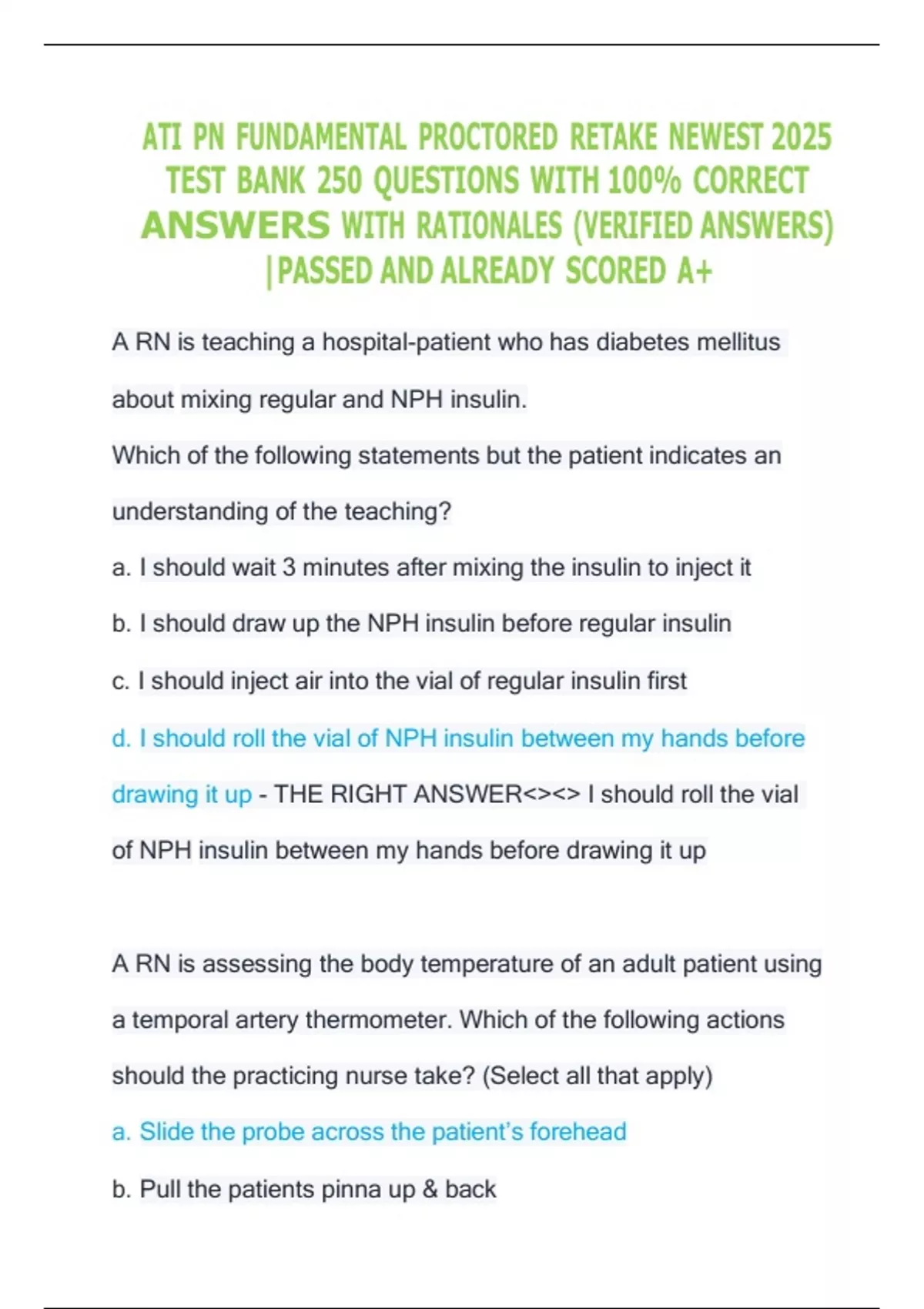 ATI PN FUNDAMENTAL PROCTORED RETAKE NEWEST 2025 TEST BANK 250 QUESTIONS WITH 100% CORRECT ANSWERS WITH RATIONALES (VERIFIED ANSWERS) |PASSED AND ALREADY SCORED A+

A RN is teaching a hospital-patient who has diabetes mellitus about mixing regular and NPH insulin.

Which of the following statements but the patient indicates an understanding of the teaching?

a. I should wait 3 minutes after mixing the insulin to inject it

b. I should draw up the NPH insulin before regular insulin

c. I should inject air into the vial of regular insulin first

d. I should roll the vial of NPH insulin between my hands before drawing it up - THE RIGHT ANSWER<><> I should roll the vial of NPH insulin between my hands before drawing it up

A RN is assessing the body temperature of an adult patient using a temporal artery thermometer. Which of the following actions should the practicing nurse take? (Select all that apply)

a. Slide the probe across the patient's forehead

b. Pull the patients pinna up & back